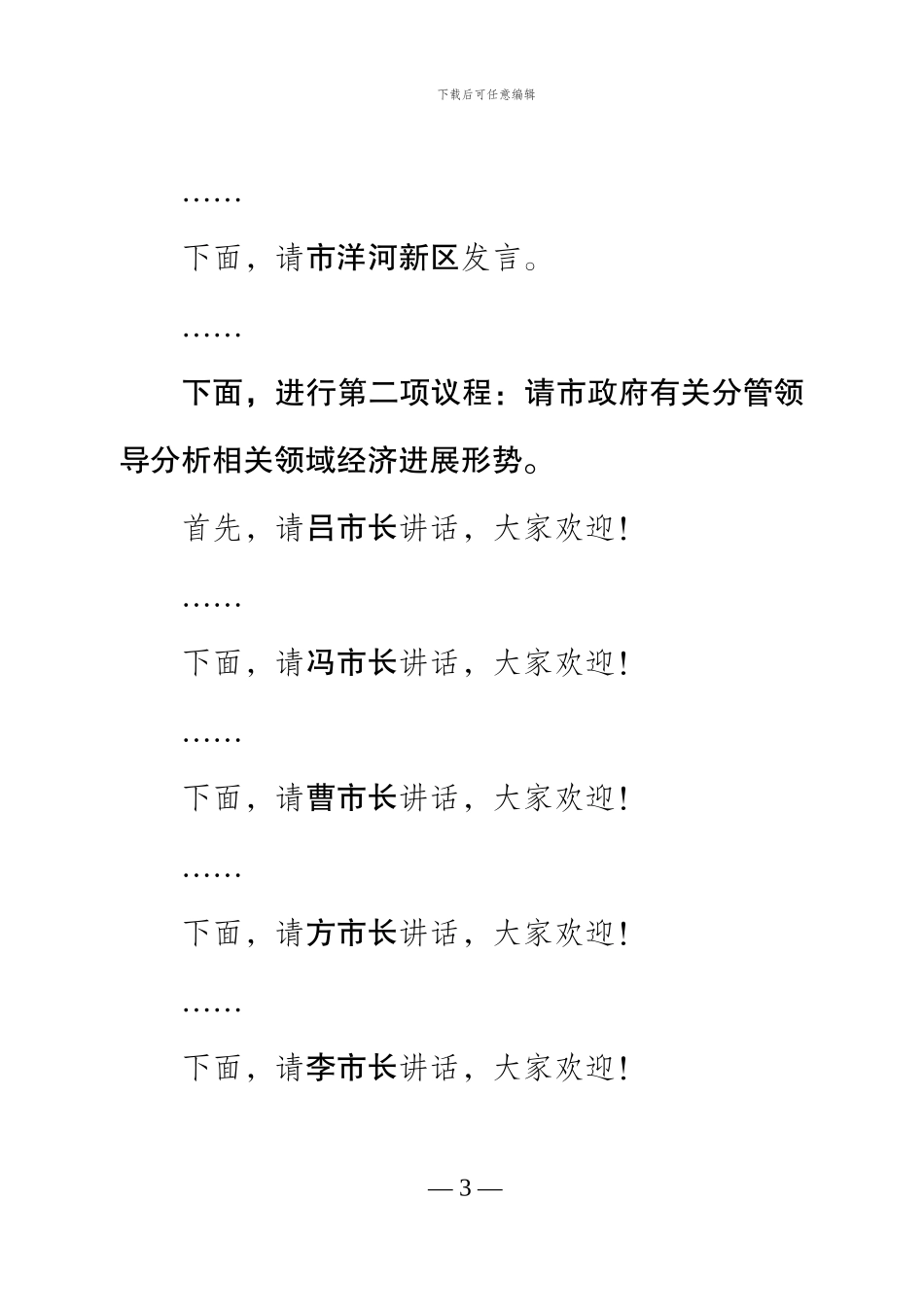 下载后可任意编辑

……

下面，请市洋河新区发言。

……

下面，进行第二项议程：请市政府有关分管领导分析相关领域经济进展形势。

首先，请吕市长讲话，大家欢迎！

……

下面，请冯市长讲话，大家欢迎！

……

下面，请曹市长讲话，大家欢迎！

……

下面，请方市长讲话，大家欢迎！

……

下面，请李市长讲话，大家欢迎！

— 3 —